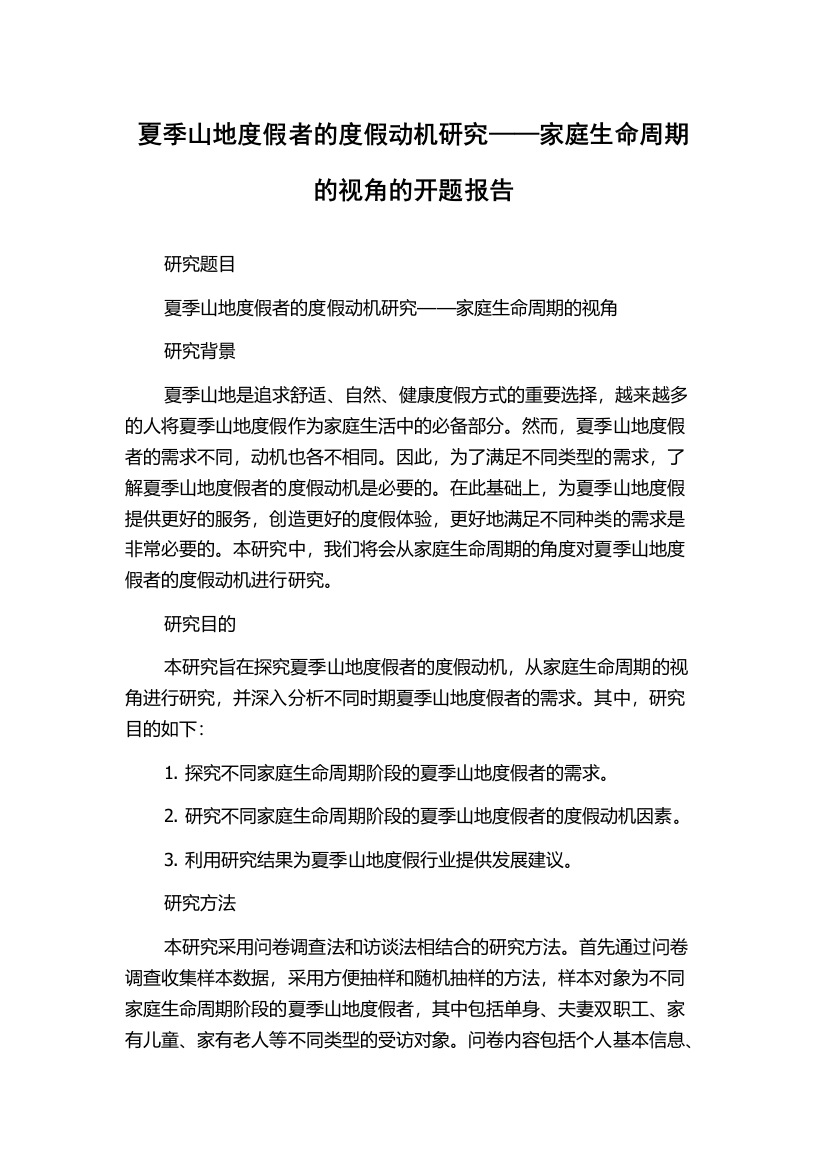 夏季山地度假者的度假动机研究——家庭生命周期的视角的开题报告

研究题目

夏季山地度假者的度假动机研究——家庭生命周期的视角

研究背景

夏季山地是追求舒适、自然、健康度假方式的重要选择，越来越多的人将夏季山地度假作为家庭生活中的必备部分。然而，夏季山地度假者的需求不同，动机也各不相同。因此，为了满足不同类型的需求，了解夏季山地度假者的度假动机是必要的。在此基础上，为夏季山地度假提供更好的服务，创造更好的度假体验，更好地满足不同种类的需求是非常必要的。本研究中，我们将会从家庭生命周期的角度对夏季山地度假者的度假动机进行研究。

研究目的

本研究旨在探究夏季山地度假者的度假动机，从家庭生命周期的视角进行研究，并深入分析不同时期夏季山地度假者的需求。其中，研究目的如下：

1. 探究不同家庭生命周期阶段的夏季山地度假者的需求。

2. 研究不同家庭生命周期阶段的夏季山地度假者的度假动机因素。

3. 利用研究结果为夏季山地度假行业提供发展建议。

研究方法

本研究采用问卷调查法和访谈法相结合的研究方法。首先通过问卷调查收集样本数据，采用方便抽样和随机抽样的方法，样本对象为不同家庭生命周期阶段的夏季山地度假者，其中包括单身、夫妻双职工、家有儿童、家有老人等不同类型的受访对象。问卷内容包括个人基本信息、